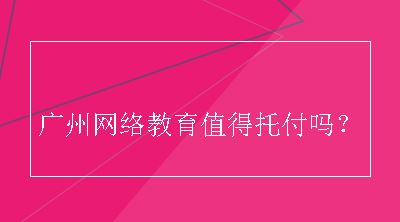 广州网络教育值得托付吗？